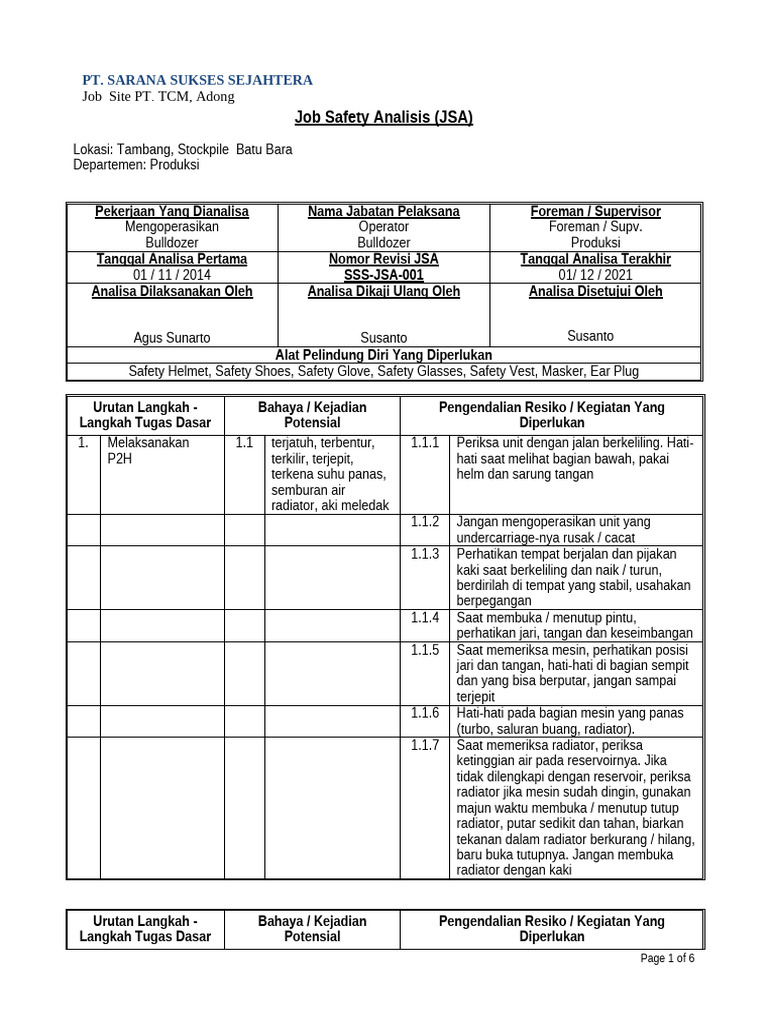 PT. SARANA SUKSES SEJAHTERA
Job Site PT. TCM, Adong

Job Safety Analisis (JSA)

Lokasi: Tambang, Stockpile Batu Bara
Departemen: Produksi

| Pekerjaan Yang Dianalisa | Nama Jabatan Pelaksana | Foreman / Supervisor |
|---|---|---|
| Mengoperasikan Bulldozer | Operator Bulldozer | Foreman / Supv. Produksi |
| Tanggal Analisa Pertama | Nomor Revisi JSA | Tanggal Analisa Terakhir |
| 01 / 11 / 2014 | SSS-JSA-001 | 01/ 12 / 2021 |
| Analisa Dilaksanakan Oleh | Analisa Dikaji Ulang Oleh | Analisa Disetujui Oleh |
| Agus Sunarto | Susanto | Susanto |
| Alat Pelindung Diri Yang Diperlukan | | |
| Safety Helmet, Safety Shoes, Safety Glove, Safety Glasses, Safety Vest, Masker, Ear Plug | | |

| Urutan Langkah - Langkah Tugas Dasar | | Bahaya / Kejadian Potensial | | Pengendalian Resiko / Kegiatan Yang Diperlukan | |
|---|---|---|---|---|---|
| 1. | Melaksanakan P2H | 1.1 | terjatuh, terbentur, terkilir, terjepit, terkena suhu panas, semburan air radiator, aki meledak | 1.1.1 | Periksa unit dengan jalan berkeliling. Hati-hati saat melihat bagian bawah, pakai helm dan sarung tangan |
| | | | | 1.1.2 | Jangan mengoperasikan unit yang undercarriage-nya rusak / cacat |
| | | | | 1.1.3 | Perhatikan tempat berjalan dan pijakan kaki saat berkeliling dan naik / turun, berdirilah di tempat yang stabil, usahakan berpegangan |
| | | | | 1.1.4 | Saat membuka / menutup pintu, perhatikan jari, tangan dan keseimbangan |
| | | | | 1.1.5 | Saat memeriksa mesin, perhatikan posisi jari dan tangan, hati-hati di bagian sempit dan yang bisa berputar, jangan sampai terjepit |
| | | | | 1.1.6 | Hati-hati pada bagian mesin yang panas (turbo, saluran buang, radiator). |
| | | | | 1.1.7 | Saat memeriksa radiator, periksa ketinggian air pada reservoirnya. Jika tidak dilengkapi dengan reservoir, periksa radiator jika mesin sudah dingin, gunakan majun waktu membuka / menutup tutup radiator, putar sedikit dan tahan, biarkan tekanan dalam radiator berkurang / hilang, baru buka tutupnya. Jangan membuka radiator dengan kaki |

| Urutan Langkah - Langkah Tugas Dasar | Bahaya / Kejadian Potensial | Pengendalian Resiko / Kegiatan Yang Diperlukan |
|---|---|---|

Page 1 of 6